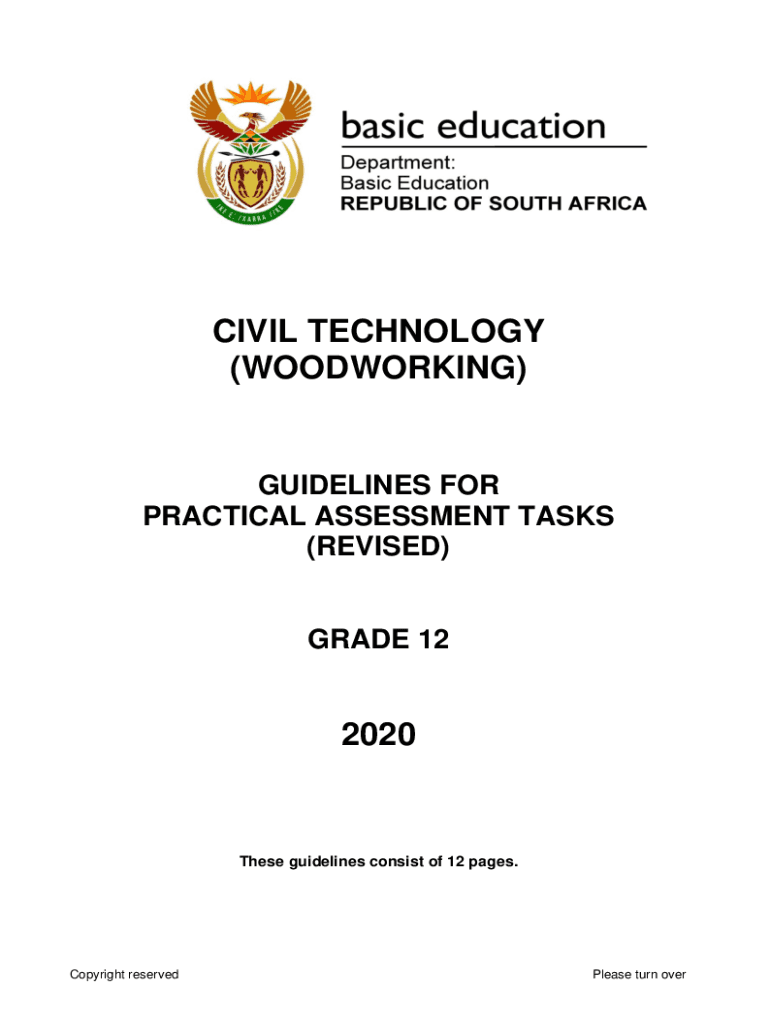 basic education

Department:
Basic Education
REPUBLIC OF SOUTH AFRICA

CIVIL TECHNOLOGY
(WOODWORKING)

GUIDELINES FOR
PRACTICAL ASSESSMENT TASKS
(REVISED)

GRADE 12

2020

These guidelines consist of 12 pages.

Copyright reserved

Please turn over